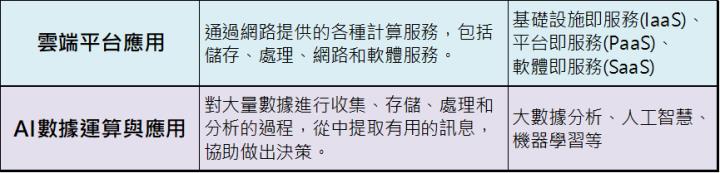 | 雲端平台應用 | 通過網路提供的各種計算服務，包括儲存、處理、網路和軟體服務。 | 基礎設施即服務(IaaS)、平台即服務(PaaS)、軟體即服務(SaaS) |
|---|---|---|
| AI數據運算與應用 | 對大量數據進行收集、存儲、處理和分析的過程，從中提取有用的訊息，協助做出決策。 | 大數據分析、人工智慧、機器學習等 |